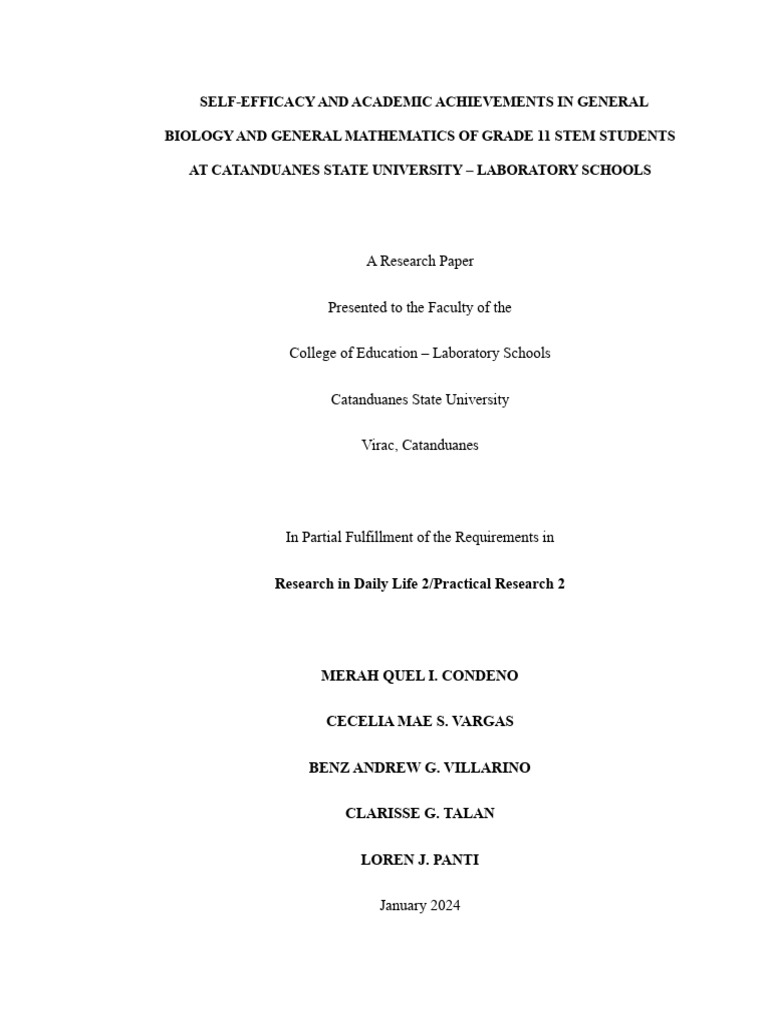 SELF-EFFICACY AND ACADEMIC ACHIEVEMENTS IN GENERAL BIOLOGY AND GENERAL MATHEMATICS OF GRADE 11 STEM STUDENTS AT CATANDUANES STATE UNIVERSITY – LABORATORY SCHOOLS

A Research Paper

Presented to the Faculty of the

College of Education – Laboratory Schools

Catanduanes State University

Virac, Catanduanes

In Partial Fulfillment of the Requirements in

Research in Daily Life 2/Practical Research 2

MERAH QUEL I. CONDENO

CECELIA MAE S. VARGAS

BENZ ANDREW G. VILLARINO

CLARISSE G. TALAN

LOREN J. PANTI

January 2024